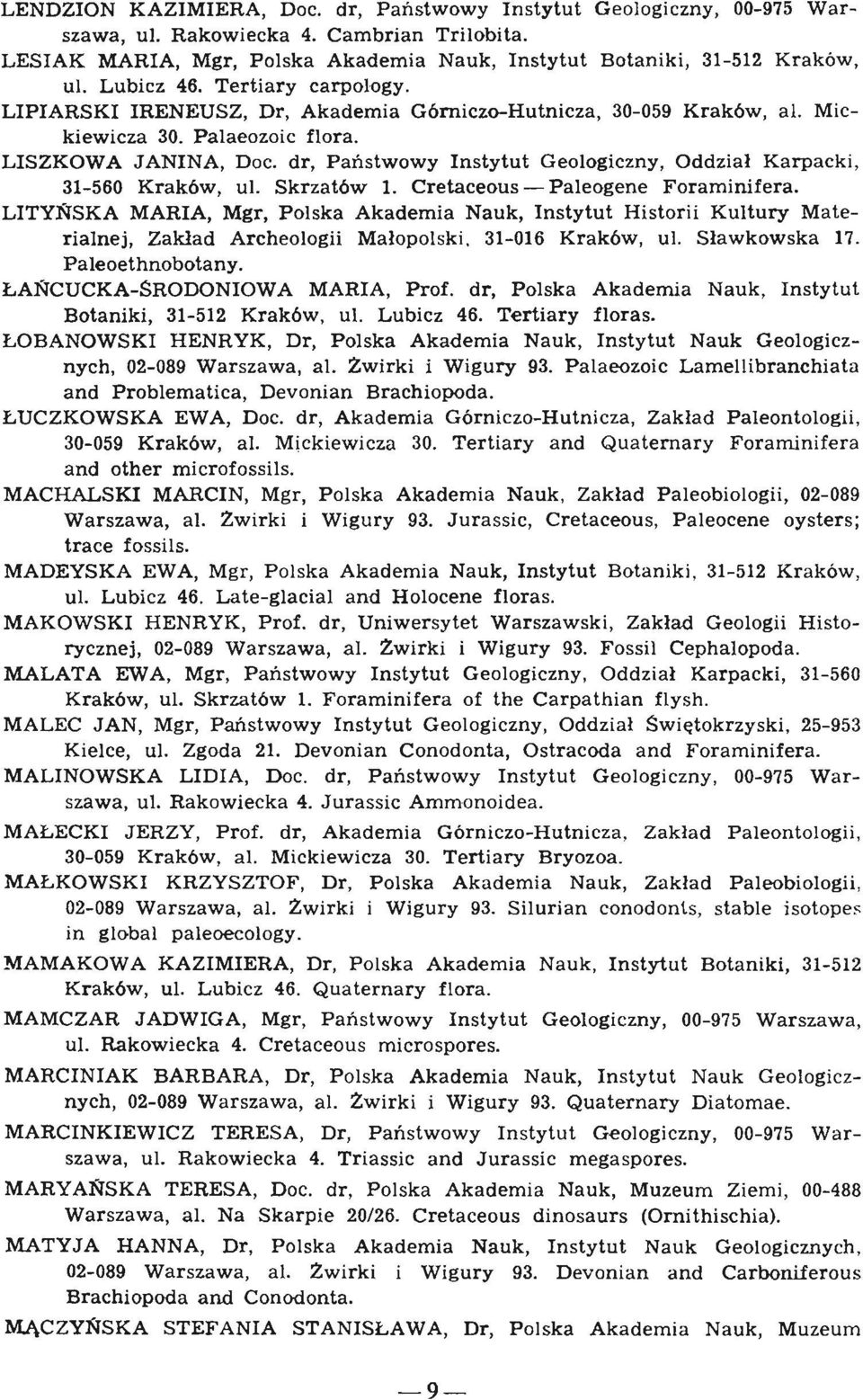 LENDZION KAZIMIERA, Doc. dr, Państwowy Instytut Geologiczny, 00-975 Warszawa, ul. Rakowiecka 4. Cambrian Trilobita.

LESIAK MARIA, Mgr, Polska Akademia Nauk, Instytut Botaniki, 31-512 Kraków, ul. Lubicz 46. Tertiary carpology.

LIPIARSKI IRENEUSZ, Dr, Akademia Górniczo-Hutnicza, 30-059 Kraków, al. Mickiewicza 30. Palaeozoic flora.

LISZKOWA JANINA, Doc. dr, Państwowy Instytut Geologiczny, Oddział Karpacki, 31-560 Kraków, ul. Skrzatów 1. Cretaceous — Paleogene Foraminifera.

LITYŃSKA MARIA, Mgr, Polska Akademia Nauk, Instytut Historii Kultury Materialnej, Zakład Archeologii Małopolski, 31-016 Kraków, ul. Sławkowska 17. Paleoethnobotany.

ŁAŃCUCKA-ŚRODONIOWA MARIA, Prof. dr, Polska Akademia Nauk, Instytut Botaniki, 31-512 Kraków, ul. Lubicz 46. Tertiary floras.

ŁOBANOWSKI HENRYK, Dr, Polska Akademia Nauk, Instytut Nauk Geologicznych, 02-089 Warszawa, al. Żwirki i Wigury 93. Palaeozoic Lamellibranchiata and Problematica, Devonian Brachiopoda.

ŁUCZKOWSKA EWA, Doc. dr, Akademia Górniczo-Hutnicza, Zakład Paleontologii, 30-059 Kraków, al. Mickiewicza 30. Tertiary and Quaternary Foraminifera and other microfossils.

MACHALSKI MARCIN, Mgr, Polska Akademia Nauk, Zakład Paleobiologii, 02-089 Warszawa, al. Żwirki i Wigury 93. Jurassic, Cretaceous, Paleocene oysters; trace fossils.

MADEYSKA EWA, Mgr, Polska Akademia Nauk, Instytut Botaniki, 31-512 Kraków, ul. Lubicz 46. Late-glacial and Holocene floras.

MAKOWSKI HENRYK, Prof. dr, Uniwersytet Warszawski, Zakład Geologii Historycznej, 02-089 Warszawa, al. Żwirki i Wigury 93. Fossil Cephalopoda.

MALATA EWA, Mgr, Państwowy Instytut Geologiczny, Oddział Karpacki, 31-560 Kraków, ul. Skrzatów 1. Foraminifera of the Carpathian flysh.

MALEC JAN, Mgr, Państwowy Instytut Geologiczny, Oddział Świętokrzyski, 25-953 Kielce, ul. Zgoda 21. Devonian Conodonta, Ostracoda and Foraminifera.

MALINOWSKA LIDIA, Doc. dr, Państwowy Instytut Geologiczny, 00-975 Warszawa, ul. Rakowiecka 4. Jurassic Ammonoidea.

MAŁECKI JERZY, Prof. dr, Akademia Górniczo-Hutnicza, Zakład Paleontologii, 30-059 Kraków, al. Mickiewicza 30. Tertiary Bryozoa.

MAŁKOWSKI KRZYSZTOF, Dr, Polska Akademia Nauk, Zakład Paleobiologii, 02-089 Warszawa, al. Żwirki i Wigury 93. Silurian conodonts, stable isotopes in global paleoecology.

MAMAKOWA KAZIMIERA, Dr, Polska Akademia Nauk, Instytut Botaniki, 31-512 Kraków, ul. Lubicz 46. Quaternary flora.

MAMCZAR JADWIGA, Mgr, Państwowy Instytut Geologiczny, 00-975 Warszawa, ul. Rakowiecka 4. Cretaceous microspores.

MARCINIAK BARBARA, Dr, Polska Akademia Nauk, Instytut Nauk Geologicznych, 02-089 Warszawa, al. Żwirki i Wigury 93. Quaternary Diatomae.

MARCINKIEWICZ TERESA, Dr, Państwowy Instytut Geologiczny, 00-975 Warszawa, ul. Rakowiecka 4. Triassic and Jurassic megaspores.

MARYAŃSKA TERESA, Doc. dr, Polska Akademia Nauk, Muzeum Ziemi, 00-488 Warszawa, al. Na Skarpie 20/26. Cretaceous dinosaurs (Ornithischia).

MATYJA HANNA, Dr, Polska Akademia Nauk, Instytut Nauk Geologicznych, 02-089 Warszawa, al. Żwirki i Wigury 93. Devonian and Carboniferous Brachiopoda and Conodonta.

MĄCZYŃSKA STEFANIA STANISŁAWA, Dr, Polska Akademia Nauk, Muzeum

— 9 —